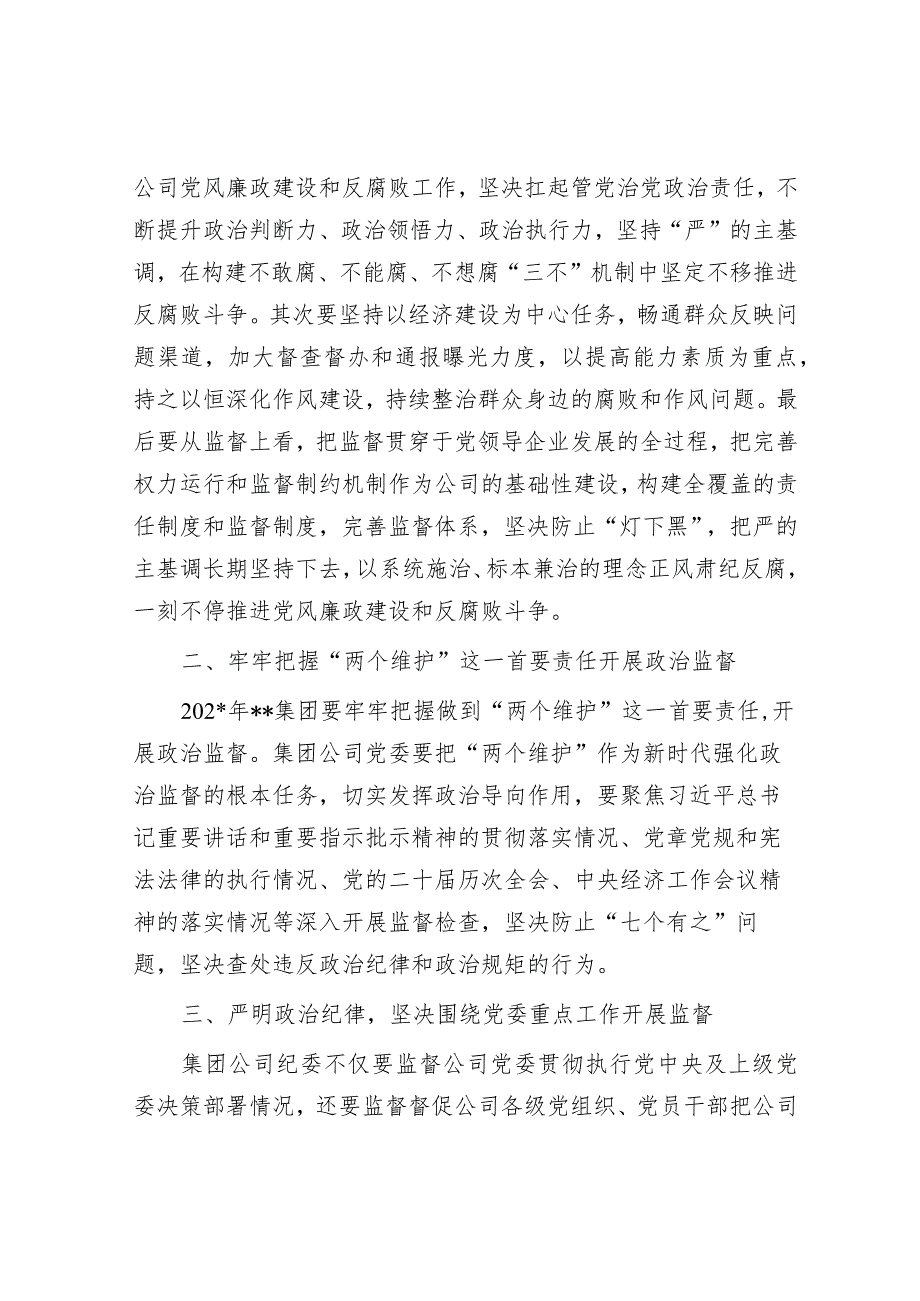 公司党风廉政建设和反腐败工作，坚决扛起管党治党政治责任，不断提升政治判断力、政治领悟力、政治执行力，坚持“严”的主基调，在构建不敢腐、不能腐、不想腐“三不”机制中坚定不移推进反腐败斗争。其次要坚持以经济建设为中心任务，畅通群众反映问题渠道，加大督查督办和通报曝光力度，以提高能力素质为重点，持之以恒深化作风建设，持续整治群众身边的腐败和作风问题。最后要从监督上看，把监督贯穿于党领导企业发展的全过程，把完善权力运行和监督制约机制作为公司的基础性建设，构建全覆盖的责任制度和监督制度，完善监督体系，坚决防止“灯下黑”，把严的主基调长期坚持下去，以系统施治、标本兼治的理念正风肃纪反腐，一刻不停推进党风廉政建设和反腐败斗争。

二、牢牢把握“两个维护”这一首要责任开展政治监督

202*年**集团要牢牢把握做到“两个维护”这一首要责任，开展政治监督。集团公司党委要把“两个维护”作为新时代强化政治监督的根本任务，切实发挥政治导向作用，要聚焦习近平总书记重要讲话和重要指示批示精神的贯彻落实情况、党章党规和宪法法律的执行情况、党的二十届历次全会、中央经济工作会议精神的落实情况等深入开展监督检查，坚决防止“七个有之”问题，坚决查处违反政治纪律和政治规矩的行为。

三、严明政治纪律，坚决围绕党委重点工作开展监督

集团公司纪委不仅要监督公司党委贯彻执行党中央及上级党委决策部署情况，还要监督督促公司各级党组织、党员干部把公司